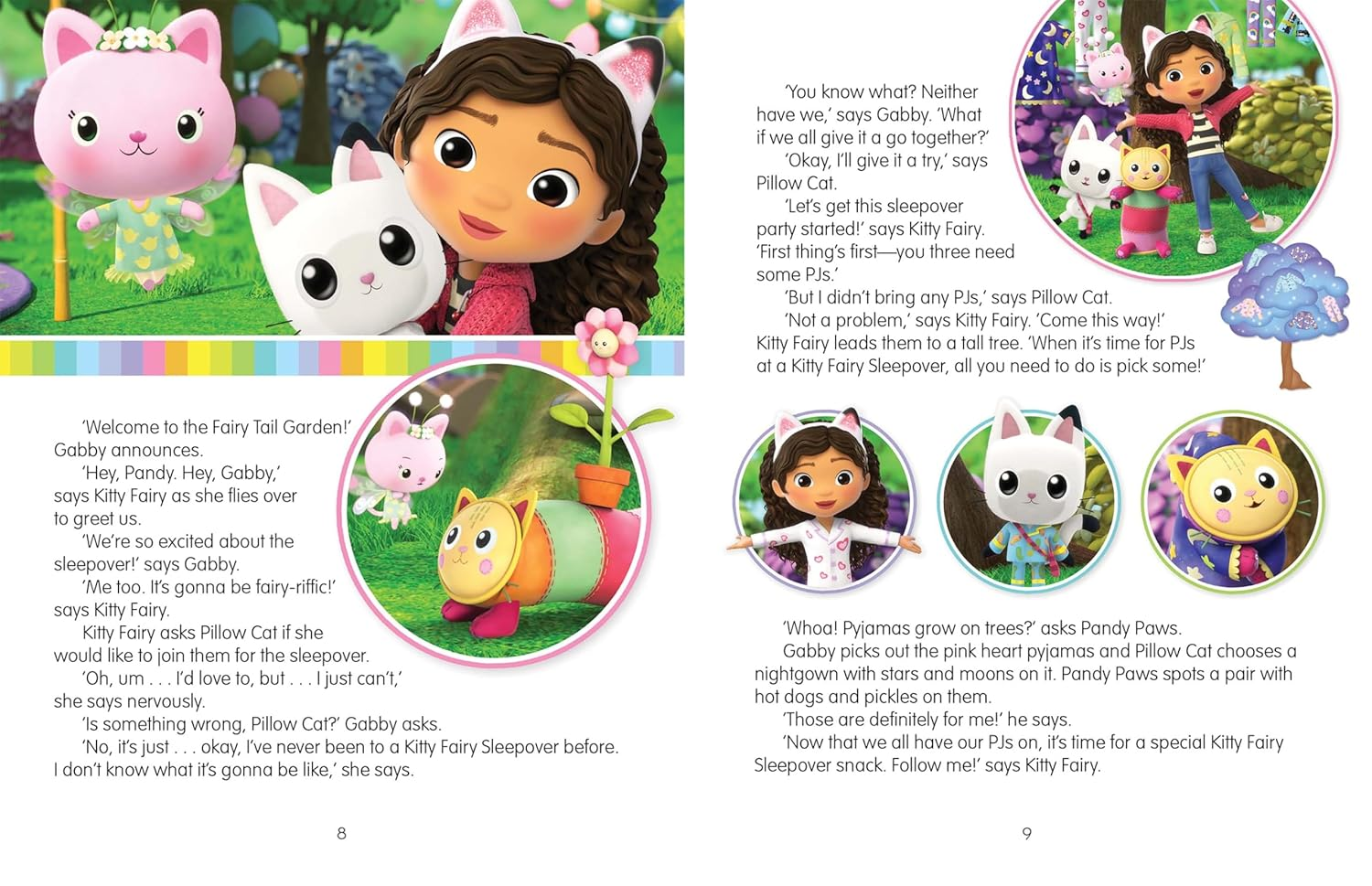 'Welcome to the Fairy Tail Garden!' Gabby announces.

'Hey, Pandy. Hey, Gabby,' says Kitty Fairy as she flies over to greet us.

'We're so excited about the sleepover!' says Gabby.

'Me too. It's gonna be fairy-riffic!' says Kitty Fairy.

Kitty Fairy asks Pillow Cat if she would like to join them for the sleepover.

'Oh, um . . . I'd love to, but . . . I just can't,' she says nervously.

'Is something wrong, Pillow Cat?' Gabby asks.

'No, it's just . . . okay, I've never been to a Kitty Fairy Sleepover before. I don't know what it's gonna be like,' she says.

8

'You know what? Neither have we,' says Gabby. 'What if we all give it a go together?'

'Okay, I'll give it a try,' says Pillow Cat.

'Let's get this sleepover party started!' says Kitty Fairy. 'First thing's first—you three need some PJs.'

'But I didn't bring any PJs,' says Pillow Cat.

'Not a problem,' says Kitty Fairy. 'Come this way!' Kitty Fairy leads them to a tall tree. 'When it's time for PJs at a Kitty Fairy Sleepover, all you need to do is pick some!'

'Whoa! Pyjamas grow on trees?' asks Pandy Paws.

Gabby picks out the pink heart pyjamas and Pillow Cat chooses a nightgown with stars and moons on it. Pandy Paws spots a pair with hot dogs and pickles on them.

'Those are definitely for me!' he says.

'Now that we all have our PJs on, it's time for a special Kitty Fairy Sleepover snack. Follow me!' says Kitty Fairy.

9